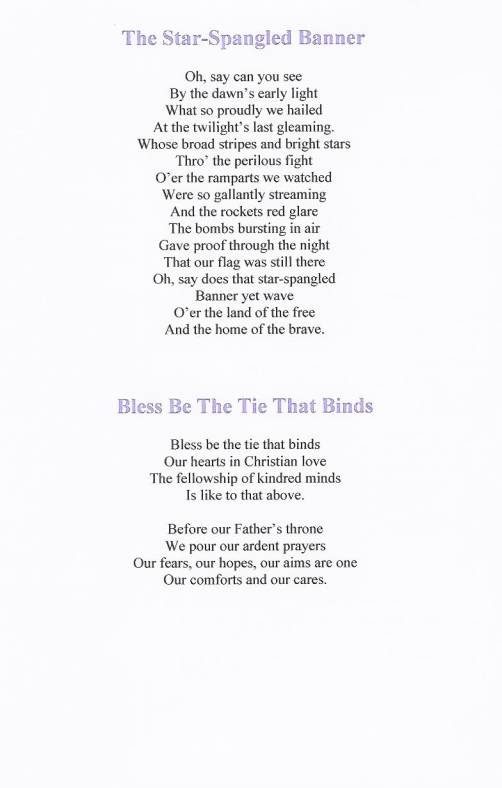 The Star-Spangled Banner

Oh, say can you see
By the dawn's early light
What so proudly we hailed
At the twilight's last gleaming.
Whose broad stripes and bright stars
Thro' the perilous fight
O'er the ramparts we watched
Were so gallantly streaming
And the rockets red glare
The bombs bursting in air
Gave proof through the night
That our flag was still there
Oh, say does that star-spangled
Banner yet wave
O'er the land of the free
And the home of the brave.

Bless Be The Tie That Binds

Bless be the tie that binds
Our hearts in Christian love
The fellowship of kindred minds
Is like to that above.

Before our Father's throne
We pour our ardent prayers
Our fears, our hopes, our aims are one
Our comforts and our cares.